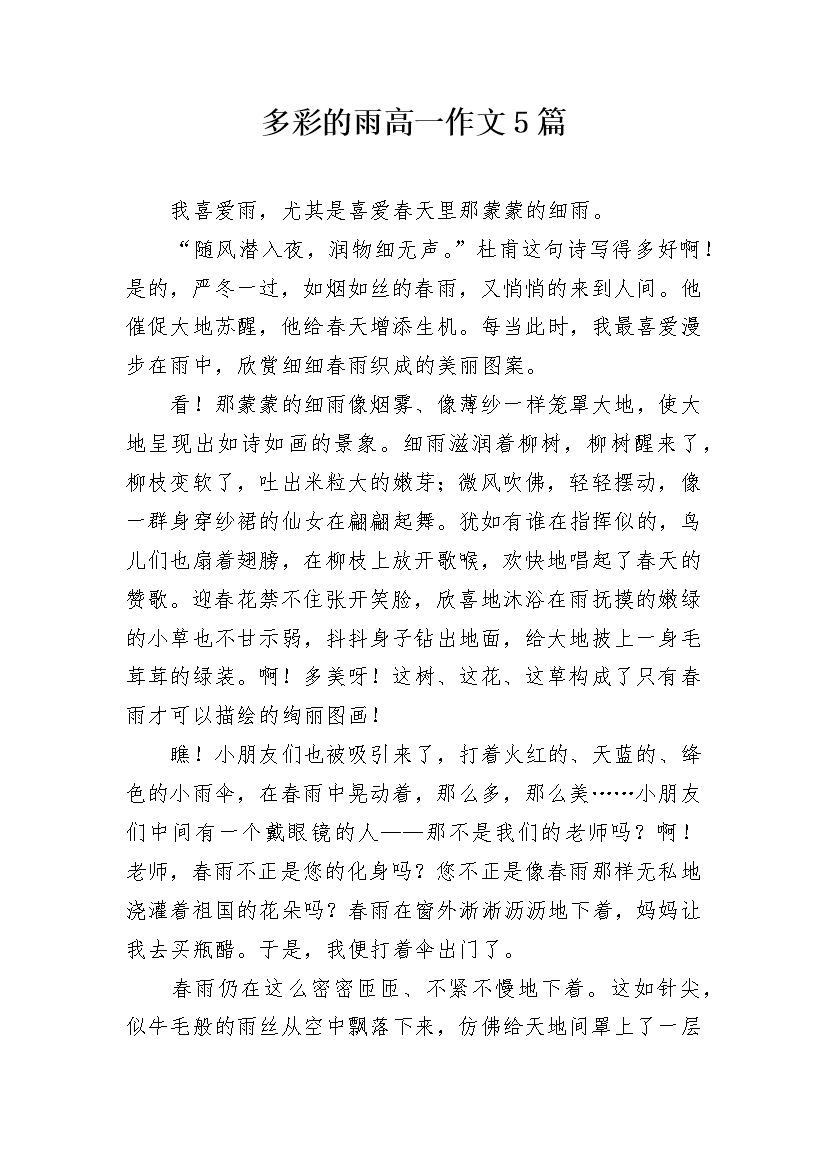 多彩的雨高一作文5篇

我喜爱雨，尤其是喜爱春天里那蒙蒙的细雨。

“随风潜入夜，润物细无声。”杜甫这句诗写得多好啊！是的，严冬一过，如烟如丝的春雨，又悄悄的来到人间。他催促大地苏醒，他给春天增添生机。每当此时，我最喜爱漫步在雨中，欣赏细细春雨织成的美丽图案。

看！那蒙蒙的细雨像烟雾、像薄纱一样笼罩大地，使大地呈现出如诗如画的景象。细雨滋润着柳树，柳树醒来了，柳枝变软了，吐出米粒大的嫩芽；微风吹佛，轻轻摆动，像一群身穿纱裙的仙女在翩翩起舞。犹如有谁在指挥似的，鸟儿们也扇着翅膀，在柳枝上放开歌喉，欢快地唱起了春天的赞歌。迎春花禁不住张开笑脸，欣喜地沐浴在雨抚摸的嫩绿的小草也不甘示弱，抖抖身子钻出地面，给大地披上一身毛茸茸的绿装。啊！多美呀！这树、这花、这草构成了只有春雨才可以描绘的绚丽图画！

瞧！小朋友们也被吸引来了，打着火红的、天蓝的、绛色的小雨伞，在春雨中晃动着，那么多，那么美……小朋友们中间有一个戴眼镜的人——那不是我们的老师吗？啊！老师，春雨不正是您的化身吗？您不正是像春雨那样无私地浇灌着祖国的花朵吗？春雨在窗外淅淅沥沥地下着，妈妈让我去买瓶醋。于是，我便打着伞出门了。

春雨仍在这么密密匝匝、不紧不慢地下着。这如针尖，似牛毛般的雨丝从空中飘落下来，仿佛给天地间罩上了一层